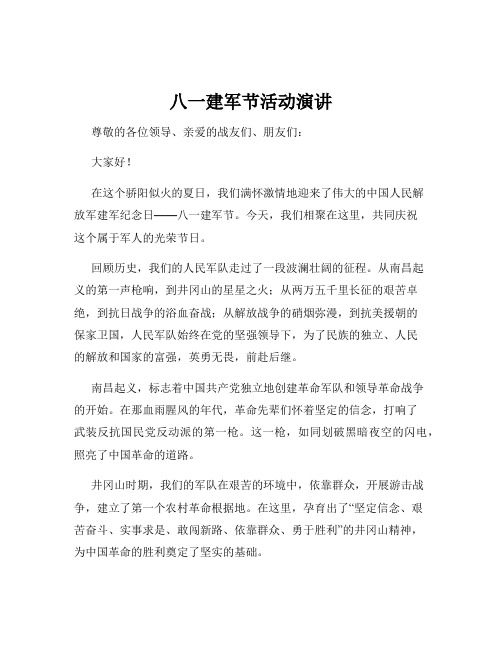 八一建军节活动演讲

尊敬的各位领导、亲爱的战友们、朋友们：

大家好！

在这个骄阳似火的夏日，我们满怀激情地迎来了伟大的中国人民解放军建军纪念日——八一建军节。今天，我们相聚在这里，共同庆祝这个属于军人的光荣节日。

回顾历史，我们的人民军队走过了一段波澜壮阔的征程。从南昌起义的第一声枪响，到井冈山的星星之火；从两万五千里长征的艰苦卓绝，到抗日战争的浴血奋战；从解放战争的硝烟弥漫，到抗美援朝的保家卫国，人民军队始终在党的坚强领导下，为了民族的独立、人民的解放和国家的富强，英勇无畏，前赴后继。

南昌起义，标志着中国共产党独立地创建革命军队和领导革命战争的开始。在那血雨腥风的年代，革命先辈们怀着坚定的信念，打响了武装反抗国民党反动派的第一枪。这一枪，如同划破黑暗夜空的闪电，照亮了中国革命的道路。

井冈山时期，我们的军队在艰苦的环境中，依靠群众，开展游击战争，建立了第一个农村革命根据地。在这里，孕育出了“坚定信念、艰苦奋斗、实事求是、敢闯新路、依靠群众、勇于胜利”的井冈山精神，为中国革命的胜利奠定了坚实的基础。